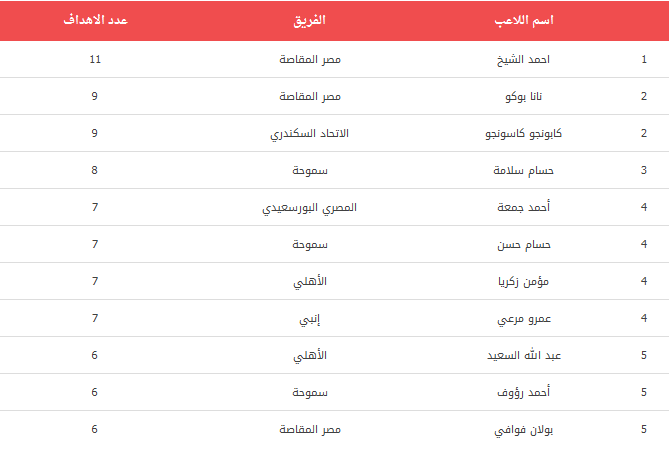 | | اسم اللاعب | الفريق | عدد الاهداف |
|---|---|---|---|
| 1 | احمد الشيخ | مصر المقاصة | 11 |
| 2 | نانا بوكو | مصر المقاصة | 9 |
| 2 | كابونجو كاسونجو | الاتحاد السكندري | 9 |
| 3 | حسام سلامة | سموحة | 8 |
| 4 | أحمد جمعة | المصري البورسعيدي | 7 |
| 4 | حسام حسن | سموحة | 7 |
| 4 | مؤمن زكريا | الأهلي | 7 |
| 4 | عمرو مرعي | إنبي | 7 |
| 5 | عبد الله السعيد | الأهلي | 6 |
| 5 | أحمد رؤوف | سموحة | 6 |
| 5 | بولان فوافي | مصر المقاصة | 6 |